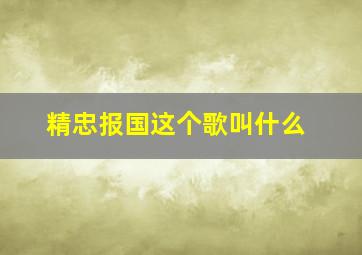 精忠报国这个歌叫什么